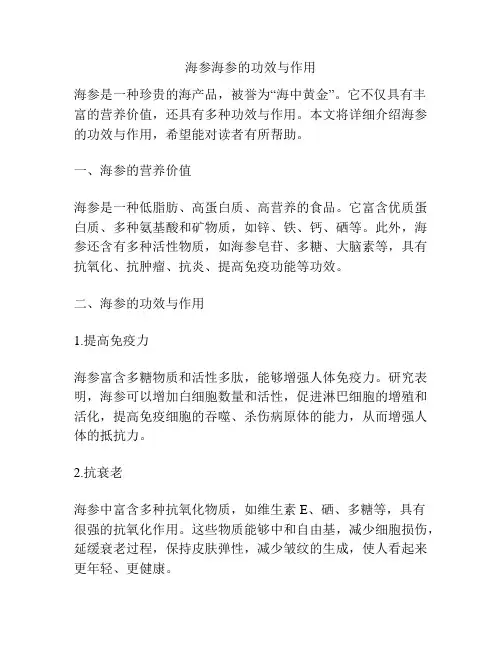 海参海参的功效与作用

海参是一种珍贵的海产品，被誉为“海中黄金”。它不仅具有丰富的营养价值，还具有多种功效与作用。本文将详细介绍海参的功效与作用，希望能对读者有所帮助。

一、海参的营养价值

海参是一种低脂肪、高蛋白质、高营养的食品。它富含优质蛋白质、多种氨基酸和矿物质，如锌、铁、钙、硒等。此外，海参还含有多种活性物质，如海参皂苷、多糖、大脑素等，具有抗氧化、抗肿瘤、抗炎、提高免疫功能等功效。

二、海参的功效与作用

1.提高免疫力

海参富含多糖物质和活性多肽，能够增强人体免疫力。研究表明，海参可以增加白细胞数量和活性，促进淋巴细胞的增殖和活化，提高免疫细胞的吞噬、杀伤病原体的能力，从而增强人体的抵抗力。

2.抗衰老

海参中富含多种抗氧化物质，如维生素 E、硒、多糖等，具有很强的抗氧化作用。这些物质能够中和自由基，减少细胞损伤，延缓衰老过程，保持皮肤弹性，减少皱纹的生成，使人看起来更年轻、更健康。